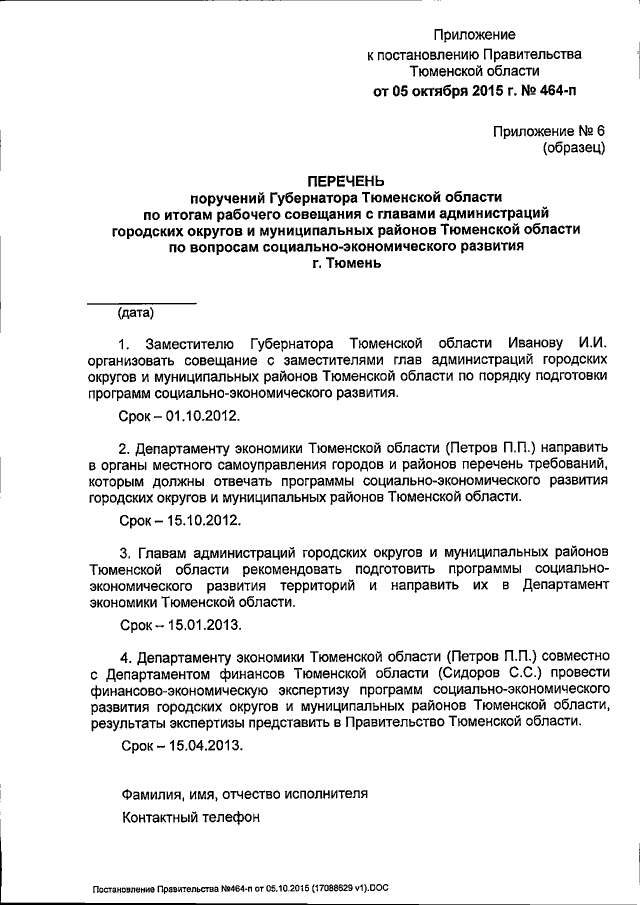 Приложение
к постановлению Правительства
Тюменской области
от 05 октября 2015 г. № 464-п

Приложение № 6
(образец)

ПЕРЕЧЕНЬ
поручений Губернатора Тюменской области
по итогам рабочего совещания с главами администраций
городских округов и муниципальных районов Тюменской области
по вопросам социально-экономического развития
г. Тюмень

(дата)

1. Заместителю Губернатора Тюменской области Иванову И.И. организовать совещание с заместителями глав администраций городских округов и муниципальных районов Тюменской области по порядку подготовки программ социально-экономического развития.

Срок – 01.10.2012.

2. Департаменту экономики Тюменской области (Петров П.П.) направить в органы местного самоуправления городов и районов перечень требований, которым должны отвечать программы социально-экономического развития городских округов и муниципальных районов Тюменской области.

Срок – 15.10.2012.

3. Главам администраций городских округов и муниципальных районов Тюменской области рекомендовать подготовить программы социально-экономического развития территорий и направить их в Департамент экономики Тюменской области.

Срок – 15.01.2013.

4. Департаменту экономики Тюменской области (Петров П.П.) совместно с Департаментом финансов Тюменской области (Сидоров С.С.) провести финансово-экономическую экспертизу программ социально-экономического развития городских округов и муниципальных районов Тюменской области, результаты экспертизы представить в Правительство Тюменской области.

Срок – 15.04.2013.

Фамилия, имя, отчество исполнителя

Контактный телефон

Постановление Правительства №464-п от 05.10.2015 (17088629 v1).DOC